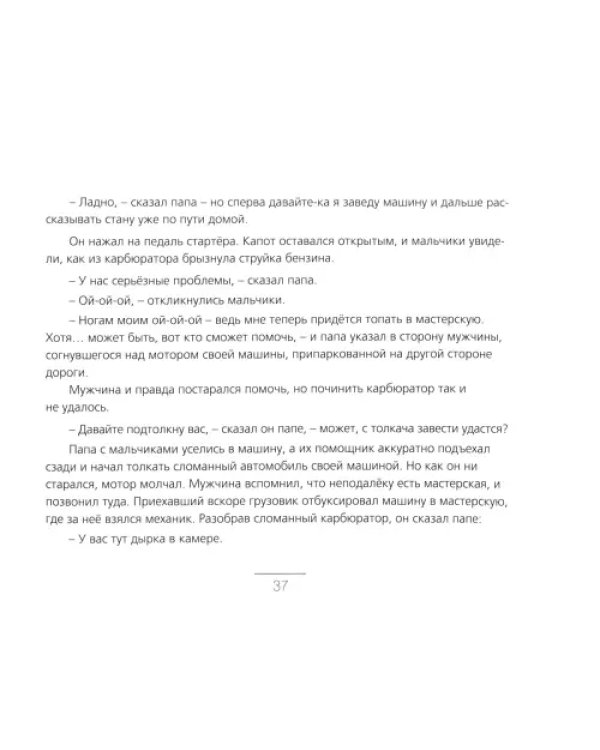 – Ладно, – сказал папа – но сперва давайте-ка я заведу машину и дальше рассказывать стану уже по пути домой.

Он нажал на педаль стартёра. Капот оставался открытым, и мальчики увидели, как из карбюратора брызнула струйка бензина.

– У нас серьёзные проблемы, – сказал папа.

– Ой-ой-ой, – откликнулись мальчики.

– Ногам моим ой-ой-ой – ведь мне теперь придётся топать в мастерскую. Хотя… может быть, вот кто сможет помочь, – и папа указал в сторону мужчины, согнувшегося над мотором своей машины, припаркованной на другой стороне дороги.

Мужчина и правда постарался помочь, но починить карбюратор так и не удалось.

– Давайте подтолкну вас, – сказал он папе, – может, с толкача завести удастся?

Папа с мальчиками уселись в машину, а их помощник аккуратно подъехал сзади и начал толкать сломанный автомобиль своей машиной. Но как он ни старался, мотор молчал. Мужчина вспомнил, что неподалёку есть мастерская, и позвонил туда. Приехавший вскоре грузовик отбуксировал машину в мастерскую, где за неё взялся механик. Разобрав сломанный карбюратор, он сказал папе:

– У вас тут дырка в камере.

37